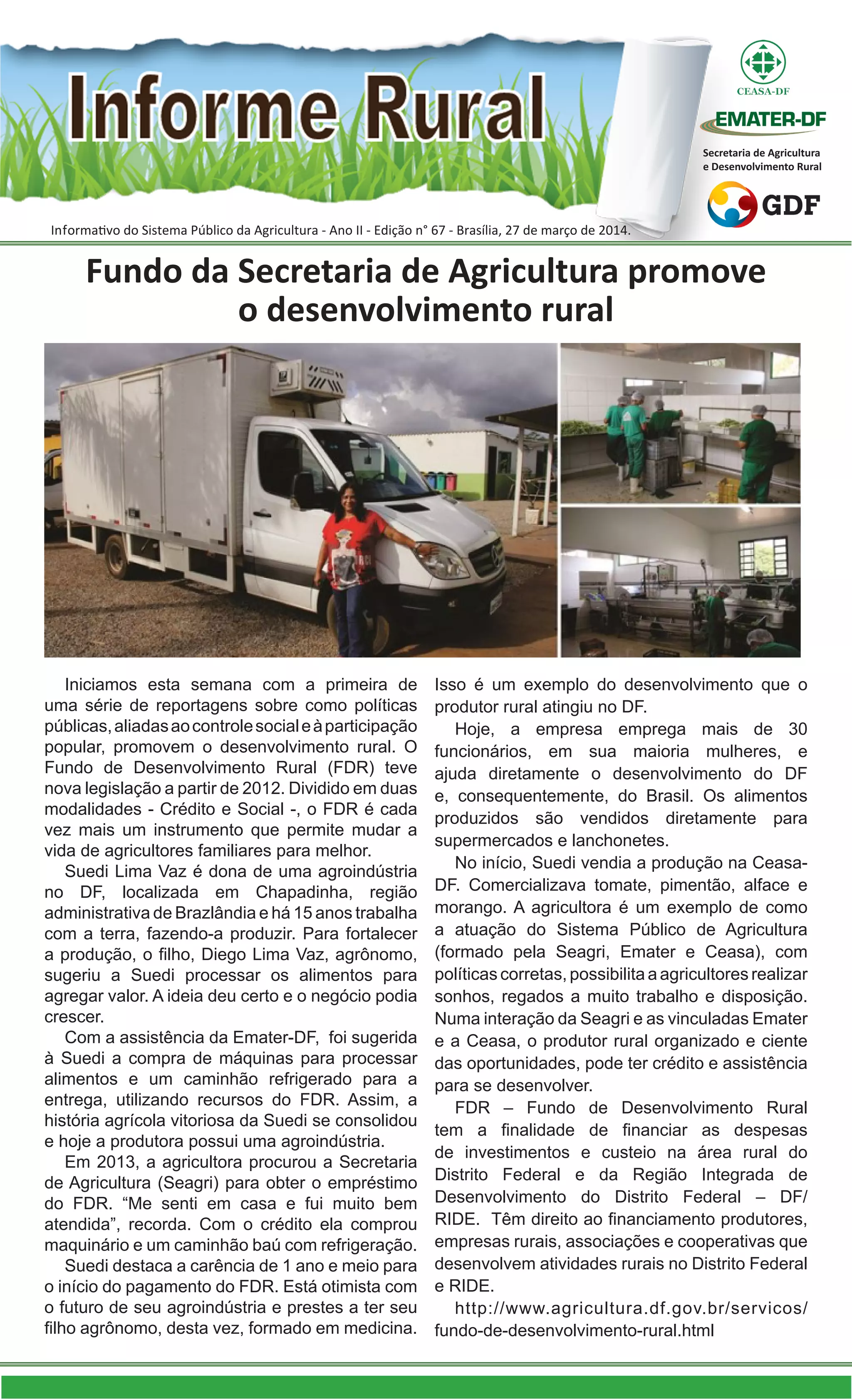 Informe Rural

CEASA-DF

EMATER-DF

Secretaria de Agricultura e Desenvolvimento Rural

GDF

Informativo do Sistema Público da Agricultura - Ano II - Edição n° 67 - Brasília, 27 de março de 2014.

Fundo da Secretaria de Agricultura promove o desenvolvimento rural

Iniciamos esta semana com a primeira de uma série de reportagens sobre como políticas públicas, aliadas ao controle social e à participação popular, promovem o desenvolvimento rural. O Fundo de Desenvolvimento Rural (FDR) teve nova legislação a partir de 2012. Dividido em duas modalidades - Crédito e Social -, o FDR é cada vez mais um instrumento que permite mudar a vida de agricultores familiares para melhor.

Suedi Lima Vaz é dona de uma agroindústria no DF, localizada em Chapadinha, região administrativa de Brazlândia e há 15 anos trabalha com a terra, fazendo-a produzir. Para fortalecer a produção, o filho, Diego Lima Vaz, agrônomo, sugeriu a Suedi processar os alimentos para agregar valor. A ideia deu certo e o negócio podia crescer.

Com a assistência da Emater-DF, foi sugerida à Suedi a compra de máquinas para processar alimentos e um caminhão refrigerado para a entrega, utilizando recursos do FDR. Assim, a história agrícola vitoriosa da Suedi se consolidou e hoje a produtora possui uma agroindústria.

Em 2013, a agricultora procurou a Secretaria de Agricultura (Seagri) para obter o empréstimo do FDR. “Me senti em casa e fui muito bem atendida”, recorda. Com o crédito ela comprou maquinário e um caminhão baú com refrigeração.

Suedi destaca a carência de 1 ano e meio para o início do pagamento do FDR. Está otimista com o futuro de seu agroindústria e prestes a ter seu filho agrônomo, desta vez, formado em medicina. Isso é um exemplo do desenvolvimento que o produtor rural atingiu no DF.

Hoje, a empresa emprega mais de 30 funcionários, em sua maioria mulheres, e ajuda diretamente o desenvolvimento do DF e, consequentemente, do Brasil. Os alimentos produzidos são vendidos diretamente para supermercados e lanchonetes.

No início, Suedi vendia a produção na Ceasa-DF. Comercializava tomate, pimentão, alface e morango. A agricultora é um exemplo de como a atuação do Sistema Público de Agricultura (formado pela Seagri, Emater e Ceasa), com políticas corretas, possibilita a agricultores realizar sonhos, regados a muito trabalho e disposição. Numa interação da Seagri e as vinculadas Emater e a Ceasa, o produtor rural organizado e ciente das oportunidades, pode ter crédito e assistência para se desenvolver.

FDR – Fundo de Desenvolvimento Rural tem a finalidade de financiar as despesas de investimentos e custeio na área rural do Distrito Federal e da Região Integrada de Desenvolvimento do Distrito Federal – DF/RIDE. Têm direito ao financiamento produtores, empresas rurais, associações e cooperativas que desenvolvem atividades rurais no Distrito Federal e RIDE.

http://www.agricultura.df.gov.br/servicos/fundo-de-desenvolvimento-rural.html